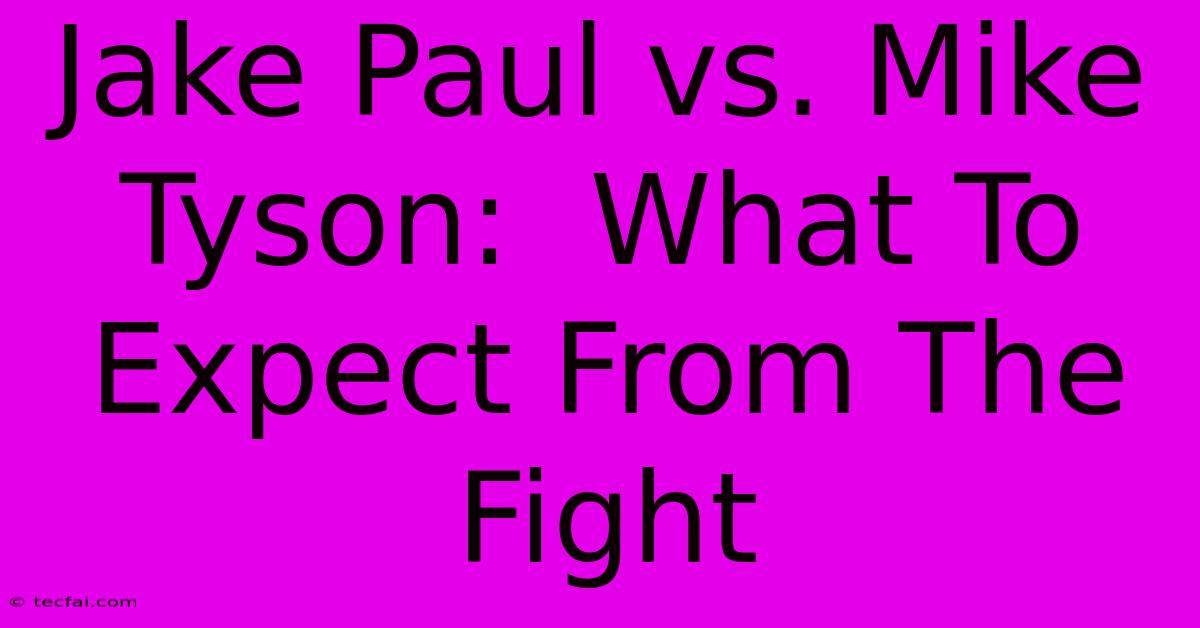 Jake Paul vs. Mike Tyson:  What To Expect From The Fight

© tecfai.com